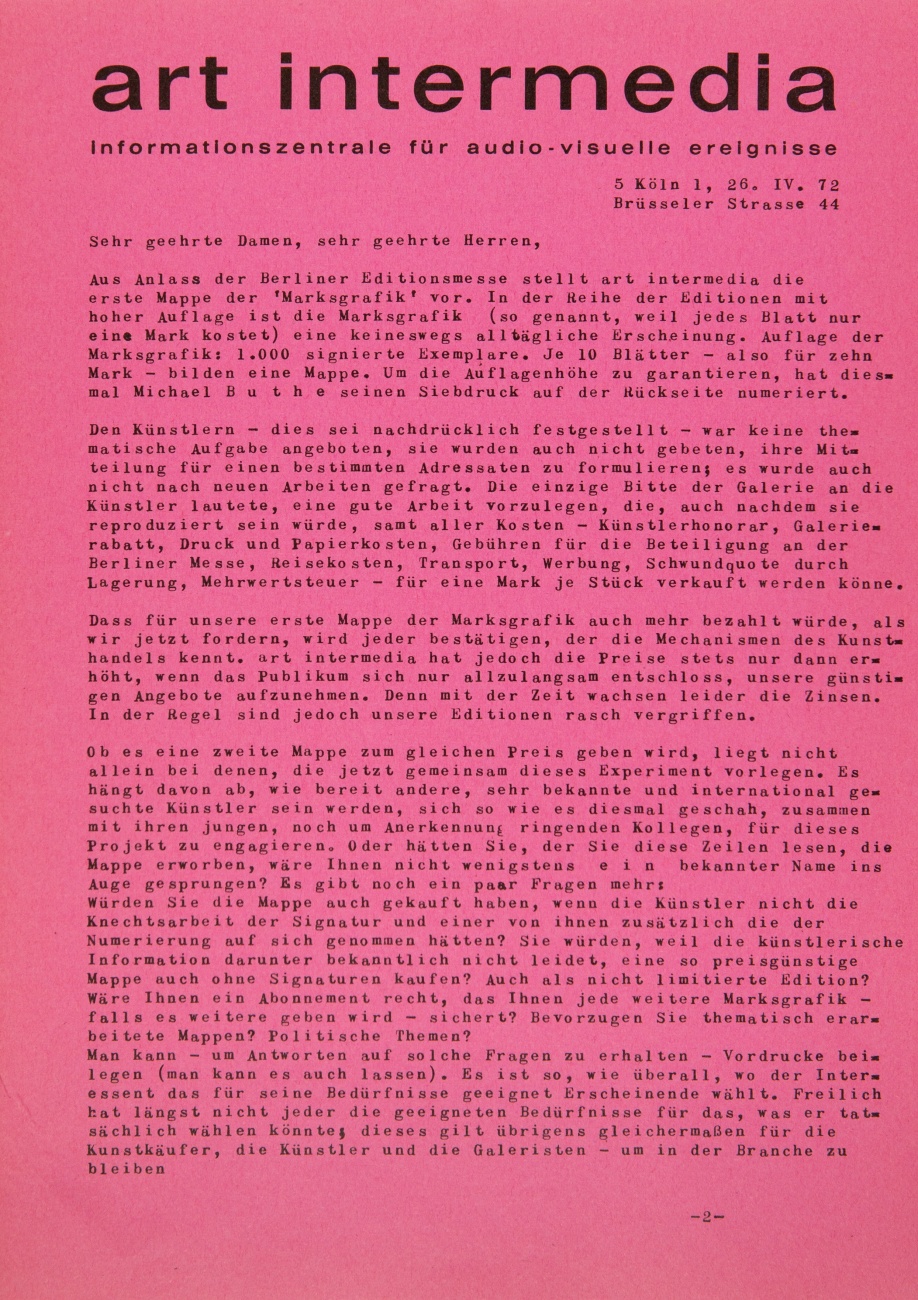 art intermedia

informationszentrale für audio-visuelle ereignisse

5 Köln 1, 26. IV. 72
Brüsseler Strasse 44

Sehr geehrte Damen, sehr geehrte Herren,

Aus Anlass der Berliner Editionsmesse stellt art intermedia die erste Mappe der 'Marksgrafik' vor. In der Reihe der Editionen mit hoher Auflage ist die Marksgrafik (so genannt, weil jedes Blatt nur eine Mark kostet) eine keineswegs alltägliche Erscheinung. Auflage der Marksgrafik: 1.000 signierte Exemplare. Je 10 Blätter - also für zehn Mark - bilden eine Mappe. Um die Auflagenhöhe zu garantieren, hat diesmal Michael B u t h e seinen Siebdruck auf der Rückseite numeriert.

Den Künstlern - dies sei nachdrücklich festgestellt - war keine thematische Aufgabe angeboten, sie wurden auch nicht gebeten, ihre Mitteilung für einen bestimmten Adressaten zu formulieren; es wurde auch nicht nach neuen Arbeiten gefragt. Die einzige Bitte der Galerie an die Künstler lautete, eine gute Arbeit vorzulegen, die, auch nachdem sie reproduziert sein würde, samt aller Kosten - Künstlerhonorar, Galerierabatt, Druck und Papierkosten, Gebühren für die Beteiligung an der Berliner Messe, Reisekosten, Transport, Werbung, Schwundquote durch Lagerung, Mehrwertsteuer - für eine Mark je Stück verkauft werden könne.

Dass für unsere erste Mappe der Marksgrafik auch mehr bezahlt würde, als wir jetzt fordern, wird jeder bestätigen, der die Mechanismen des Kunsthandels kennt. art intermedia hat jedoch die Preise stets nur dann erhöht, wenn das Publikum sich nur allzulangsam entschloss, unsere günstigen Angebote aufzunehmen. Denn mit der Zeit wachsen leider die Zinsen. In der Regel sind jedoch unsere Editionen rasch vergriffen.

Ob es eine zweite Mappe zum gleichen Preis geben wird, liegt nicht allein bei denen, die jetzt gemeinsam dieses Experiment vorlegen. Es hängt davon ab, wie bereit andere, sehr bekannte und international gesuchte Künstler sein werden, sich so wie es diesmal geschah, zusammen mit ihren jungen, noch um Anerkennung ringenden Kollegen, für dieses Projekt zu engagieren. Oder hätten Sie, der Sie diese Zeilen lesen, die Mappe erworben, wäre Ihnen nicht wenigstens e i n bekannter Name ins Auge gesprungen? Es gibt noch ein paar Fragen mehr:
Würden Sie die Mappe auch gekauft haben, wenn die Künstler nicht die Knechtsarbeit der Signatur und einer von ihnen zusätzlich die der Numerierung auf sich genommen hätten? Sie würden, weil die künstlerische Information darunter bekanntlich nicht leidet, eine so preisgünstige Mappe auch ohne Signaturen kaufen? Auch als nicht limitierte Edition? Wäre Ihnen ein Abonnement recht, das Ihnen jede weitere Marksgrafik - falls es weitere geben wird - sichert? Bevorzugen Sie thematisch erarbeitete Mappen? Politische Themen?
Man kann - um Antworten auf solche Fragen zu erhalten - Vordrucke beilegen (man kann es auch lassen). Es ist so, wie überall, wo der Interessent das für seine Bedürfnisse geeignet Erscheinende wählt. Freilich hat längst nicht jeder die geeigneten Bedürfnisse für das, was er tatsächlich wählen könnte; dieses gilt übrigens gleichermaßen für die Kunstkäufer, die Künstler und die Galeristen - um in der Branche zu bleiben

-2-